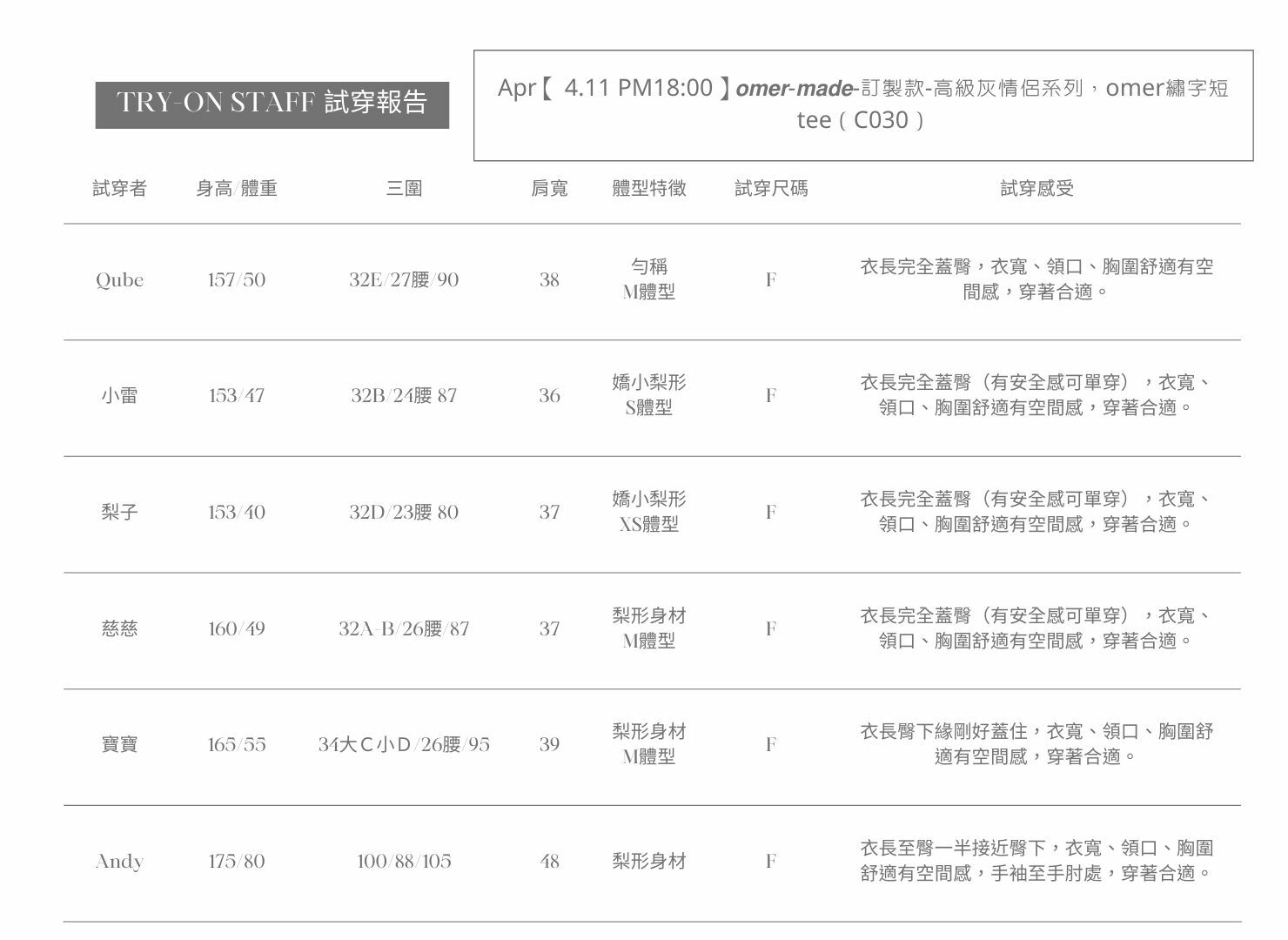 TRY-ON STAFF 試穿報告

Apr【 4.11 PM18:00 】omer-made-訂製款-高級灰情侶系列，omer繡字短tee（C030）

| 試穿者 | 身高/體重 | 三圍 | 肩寬 | 體型特徵 | 試穿尺碼 | 試穿感受 |
|---|---|---|---|---|---|---|
| Qube | 157/50 | 32E/27腰/90 | 38 | 勻稱 M體型 | F | 衣長完全蓋臀，衣寬、領口、胸圍舒適有空間感，穿著合適。 |
| 小雷 | 153/47 | 32B/24腰 87 | 36 | 嬌小梨形 S體型 | F | 衣長完全蓋臀（有安全感可單穿），衣寬、領口、胸圍舒適有空間感，穿著合適。 |
| 梨子 | 153/40 | 32D/23腰 80 | 37 | 嬌小梨形 XS體型 | F | 衣長完全蓋臀（有安全感可單穿），衣寬、領口、胸圍舒適有空間感，穿著合適。 |
| 慈慈 | 160/49 | 32A-B/26腰/87 | 37 | 梨形身材 M體型 | F | 衣長完全蓋臀（有安全感可單穿），衣寬、領口、胸圍舒適有空間感，穿著合適。 |
| 寶寶 | 165/55 | 34大C小D/26腰/95 | 39 | 梨形身材 M體型 | F | 衣長臀下緣剛好蓋住，衣寬、領口、胸圍舒適有空間感，穿著合適。 |
| Andy | 175/80 | 100/88/105 | 48 | 梨形身材 | F | 衣長至臀一半接近臀下，衣寬、領口、胸圍舒適有空間感，手袖至手肘處，穿著合適。 |